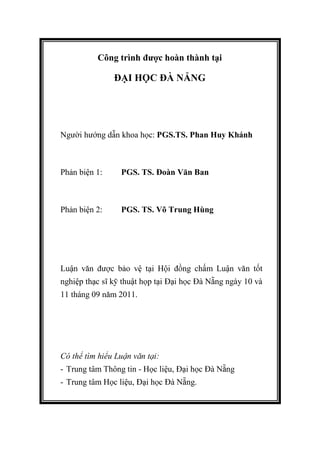 Công trình được hoàn thành tại

ĐẠI HỌC ĐÀ NẴNG

Người hướng dẫn khoa học: PGS.TS. Phan Huy Khánh

Phản biện 1: PGS. TS. Đoàn Văn Ban

Phản biện 2: PGS. TS. Võ Trung Hùng

Luận văn được bảo vệ tại Hội đồng chấm Luận văn tốt nghiệp thạc sĩ kỹ thuật họp tại Đại học Đà Nẵng ngày 10 và 11 tháng 09 năm 2011.

Có thể tìm hiểu Luận văn tại:
- Trung tâm Thông tin - Học liệu, Đại học Đà Nẵng
- Trung tâm Học liệu, Đại học Đà Nẵng.